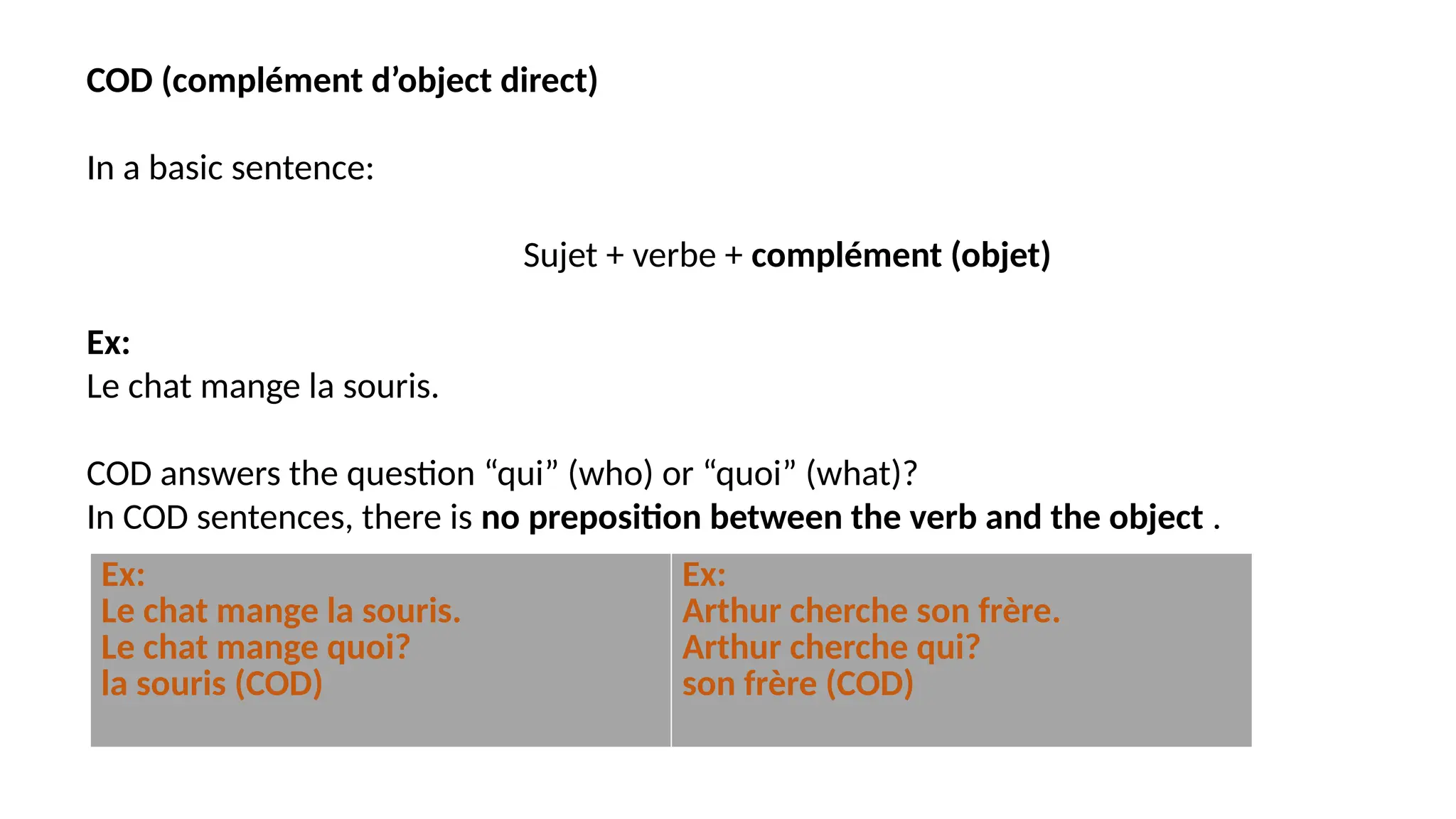 COD (complément d'object direct)

In a basic sentence:

Sujet + verbe + complément (objet)

Ex:
Le chat mange la souris.

COD answers the question "qui" (who) or "quoi" (what)?
In COD sentences, there is no preposition between the verb and the object .

Ex:
Le chat mange la souris.
Le chat mange quoi?
la souris (COD)

Ex:
Arthur cherche son frère.
Arthur cherche qui?
son frère (COD)